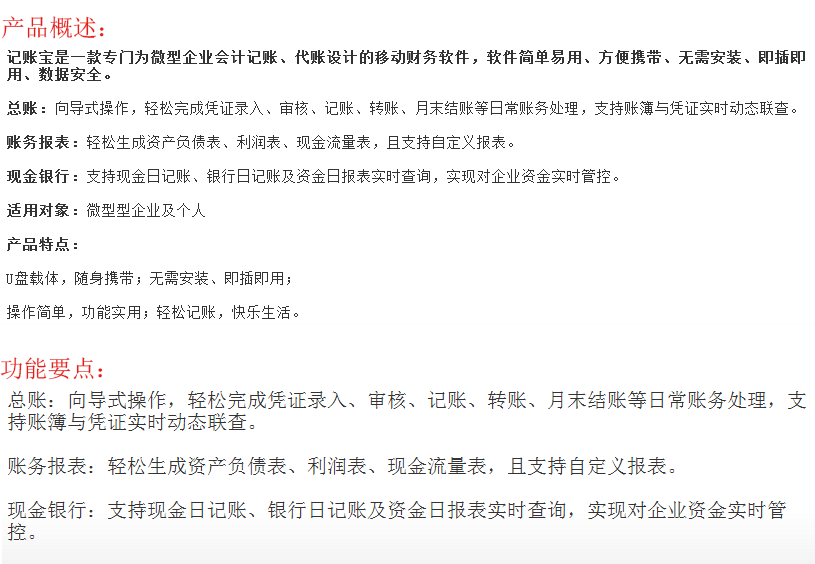 产品概述：

记账宝是一款专门为微型企业会计记账、代账设计的移动财务软件，软件简单易用、方便携带、无需安装、即插即用、数据安全。

总账：向导式操作，轻松完成凭证录入、审核、记账、转账、月末结账等日常账务处理，支持账簿与凭证实时动态联查。

账务报表：轻松生成资产负债表、利润表、现金流量表，且支持自定义报表。

现金银行：支持现金日记账、银行日记账及资金日报表实时查询，实现对企业资金实时管控。

适用对象：微型型企业及个人

产品特点：

U盘载体，随身携带；无需安装、即插即用；

操作简单，功能实用；轻松记账，快乐生活。

功能要点：

总账：向导式操作，轻松完成凭证录入、审核、记账、转账、月末结账等日常账务处理，支持账簿与凭证实时动态联查。

账务报表：轻松生成资产负债表、利润表、现金流量表，且支持自定义报表。

现金银行：支持现金日记账、银行日记账及资金日报表实时查询，实现对企业资金实时管控。